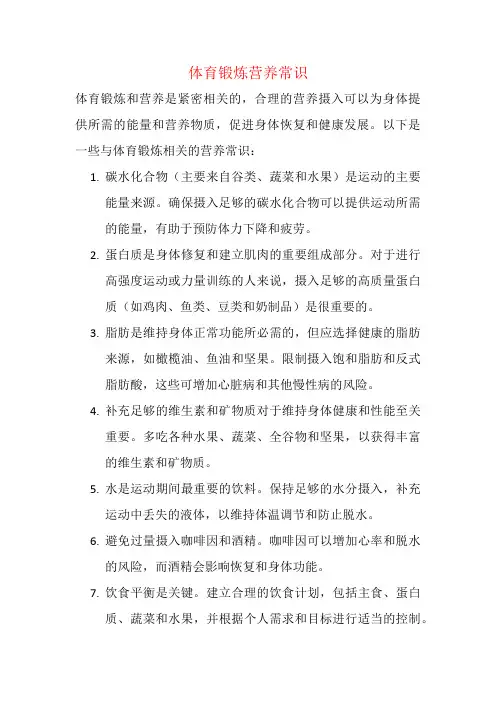 体育锻炼营养常识

体育锻炼和营养是紧密相关的，合理的营养摄入可以为身体提供所需的能量和营养物质，促进身体恢复和健康发展。以下是一些与体育锻炼相关的营养常识：

1. 碳水化合物（主要来自谷类、蔬菜和水果）是运动的主要能量来源。确保摄入足够的碳水化合物可以提供运动所需的能量，有助于预防体力下降和疲劳。

2. 蛋白质是身体修复和建立肌肉的重要组成部分。对于进行高强度运动或力量训练的人来说，摄入足够的高质量蛋白质（如鸡肉、鱼类、豆类和奶制品）是很重要的。

3. 脂肪是维持身体正常功能所必需的，但应选择健康的脂肪来源，如橄榄油、鱼油和坚果。限制摄入饱和脂肪和反式脂肪酸，这些可增加心脏病和其他慢性病的风险。

4. 补充足够的维生素和矿物质对于维持身体健康和性能至关重要。多吃各种水果、蔬菜、全谷物和坚果，以获得丰富的维生素和矿物质。

5. 水是运动期间最重要的饮料。保持足够的水分摄入，补充运动中丢失的液体，以维持体温调节和防止脱水。

6. 避免过量摄入咖啡因和酒精。咖啡因可以增加心率和脱水的风险，而酒精会影响恢复和身体功能。

7. 饮食平衡是关键。建立合理的饮食计划，包括主食、蛋白质、蔬菜和水果，并根据个人需求和目标进行适当的控制。